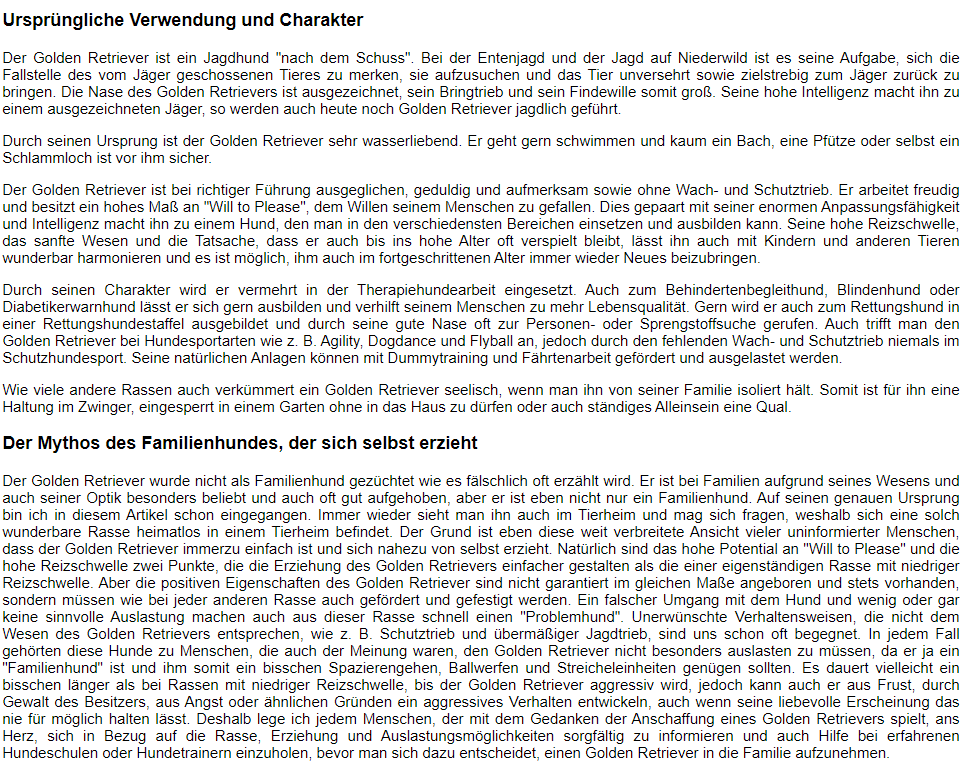 Ursprüngliche Verwendung und Charakter

Der Golden Retriever ist ein Jagdhund "nach dem Schuss". Bei der Entenjagd und der Jagd auf Niederwild ist es seine Aufgabe, sich die Fallstelle des vom Jäger geschossenen Tieres zu merken, sie aufzusuchen und das Tier unversehrt sowie zielstrebig zum Jäger zurück zu bringen. Die Nase des Golden Retrievers ist ausgezeichnet, sein Bringtrieb und sein Findewille somit groß. Seine hohe Intelligenz macht ihn zu einem ausgezeichneten Jäger, so werden auch heute noch Golden Retriever jagdlich geführt.

Durch seinen Ursprung ist der Golden Retriever sehr wasserliebend. Er geht gern schwimmen und kaum ein Bach, eine Pfütze oder selbst ein Schlammloch ist vor ihm sicher.

Der Golden Retriever ist bei richtiger Führung ausgeglichen, geduldig und aufmerksam sowie ohne Wach- und Schutztrieb. Er arbeitet freudig und besitzt ein hohes Maß an "Will to Please", dem Willen seinem Menschen zu gefallen. Dies gepaart mit seiner enormen Anpassungsfähigkeit und Intelligenz macht ihn zu einem Hund, den man in den verschiedensten Bereichen einsetzen und ausbilden kann. Seine hohe Reizschwelle, das sanfte Wesen und die Tatsache, dass er auch bis ins hohe Alter oft verspielt bleibt, lässt ihn auch mit Kindern und anderen Tieren wunderbar harmonieren und es ist möglich, ihm auch im fortgeschrittenen Alter immer wieder Neues beizubringen.

Durch seinen Charakter wird er vermehrt in der Therapiehundearbeit eingesetzt. Auch zum Behindertenbegleithund, Blindenhund oder Diabetikerwarnhund lässt er sich gern ausbilden und verhilft seinem Menschen zu mehr Lebensqualität. Gern wird er auch zum Rettungshund in einer Rettungshundestaffel ausgebildet und durch seine gute Nase oft zur Personen- oder Sprengstoffsuche gerufen. Auch trifft man den Golden Retriever bei Hundesportarten wie z. B. Agility, Dogdance und Flyball an, jedoch durch den fehlenden Wach- und Schutztrieb niemals im Schutzhundesport. Seine natürlichen Anlagen können mit Dummytraining und Fährtenarbeit gefördert und ausgelastet werden.

Wie viele andere Rassen auch verkümmert ein Golden Retriever seelisch, wenn man ihn von seiner Familie isoliert hält. Somit ist für ihn eine Haltung im Zwinger, eingesperrt in einem Garten ohne in das Haus zu dürfen oder auch ständiges Alleinsein eine Qual.

Der Mythos des Familienhundes, der sich selbst erzieht

Der Golden Retriever wurde nicht als Familienhund gezüchtet wie es fälschlich oft erzählt wird. Er ist bei Familien aufgrund seines Wesens und auch seiner Optik besonders beliebt und auch oft gut aufgehoben, aber er ist eben nicht nur ein Familienhund. Auf seinen genauen Ursprung bin ich in diesem Artikel schon eingegangen. Immer wieder sieht man ihn auch im Tierheim und mag sich fragen, weshalb sich eine solch wunderbare Rasse heimatlos in einem Tierheim befindet. Der Grund ist eben diese weit verbreitete Ansicht vieler uninformierter Menschen, dass der Golden Retriever immerzu einfach ist und sich nahezu von selbst erzieht. Natürlich sind das hohe Potential an "Will to Please" und die hohe Reizschwelle zwei Punkte, die die Erziehung des Golden Retrievers einfacher gestalten als die einer eigenständigen Rasse mit niedriger Reizschwelle. Aber die positiven Eigenschaften des Golden Retriever sind nicht garantiert im gleichen Maße angeboren und stets vorhanden, sondern müssen wie bei jeder anderen Rasse auch gefördert und gefestigt werden. Ein falscher Umgang mit dem Hund und wenig oder gar keine sinnvolle Auslastung machen auch aus dieser Rasse schnell einen "Problemhund". Unerwünschte Verhaltensweisen, die nicht dem Wesen des Golden Retrievers entsprechen, wie z. B. Schutztrieb und übermäßiger Jagdtrieb, sind uns schon oft begegnet. In jedem Fall gehörten diese Hunde zu Menschen, die auch der Meinung waren, den Golden Retriever nicht besonders auslasten zu müssen, da er ja ein "Familienhund" ist und ihm somit ein bisschen Spazierengehen, Ballwerfen und Streicheleinheiten genügen sollten. Es dauert vielleicht ein bisschen länger als bei Rassen mit niedriger Reizschwelle, bis der Golden Retriever aggressiv wird, jedoch kann auch er aus Frust, durch Gewalt des Besitzers, aus Angst oder ähnlichen Gründen ein aggressives Verhalten entwickeln, auch wenn seine liebevolle Erscheinung das nie für möglich halten lässt. Deshalb lege ich jedem Menschen, der mit dem Gedanken der Anschaffung eines Golden Retrievers spielt, ans Herz, sich in Bezug auf die Rasse, Erziehung und Auslastungsmöglichkeiten sorgfältig zu informieren und auch Hilfe bei erfahrenen Hundeschulen oder Hundetrainern einzuholen, bevor man sich dazu entscheidet, einen Golden Retriever in die Familie aufzunehmen.